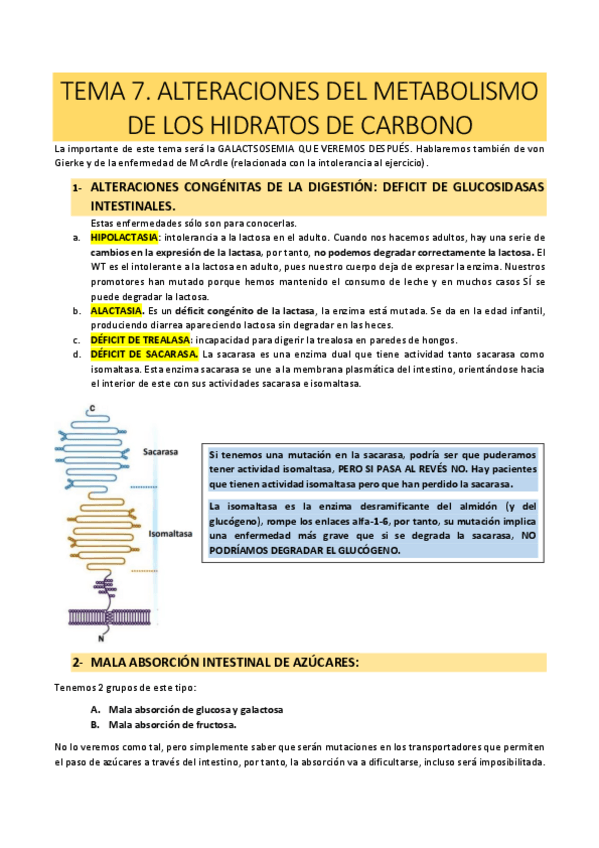 TEMA 7. ALTERACIONES DEL METABOLISMO DE LOS HIDRATOS DE CARBONO

La importante de este tema será la GALACTSOSEMIA QUE VEREMOS DESPUÉS. Hablaremos también de von Gierke y de la enfermedad de McArdle (relacionada con la intolerancia al ejercicio).

1- ALTERACIONES CONGÉNITAS DE LA DIGESTIÓN: DEFICIT DE GLUCOSIDASAS INTESTINALES.

Estas enfermedades sólo son para conocerlas.

a. HIPOLACTASIA: intolerancia a la lactosa en el adulto. Cuando nos hacemos adultos, hay una serie de cambios en la expresión de la lactasa, por tanto, no podemos degradar correctamente la lactosa. El WT es el intolerante a la lactosa en adulto, pues nuestro cuerpo deja de expresar la enzima. Nuestros promotores han mutado porque hemos mantenido el consumo de leche y en muchos casos SÍ se puede degradar la lactosa.

b. ALACTASIA. Es un déficit congénito de la lactasa, la enzima está mutada. Se da en la edad infantil, produciendo diarrea apareciendo lactosa sin degradar en las heces.

c. DÉFICIT DE TREALASA: incapacidad para digerir la trealosa en paredes de hongos.

d. DÉFICIT DE SACARASA. La sacarasa es una enzima dual que tiene actividad tanto sacarasa como isomaltasa. Esta enzima sacarasa se une a la membrana plasmática del intestino, orientándose hacia el interior de este con sus actividades sacarasa e isomaltasa.

C

Sacarasa

Isomaltasa

N

Si tenemos una mutación en la sacarasa, podría ser que puderamos tener actividad isomaltasa, PERO SI PASA AL REVÉS NO. Hay pacientes que tienen actividad isomaltasa pero que han perdido la sacarasa.

La isomaltasa es la enzima desramificante del almidón (y del glucógeno), rompe los enlaces alfa-1-6, por tanto, su mutación implica una enfermedad más grave que si se degrada la sacarasa, NO PODRÍAMOS DEGRADAR EL GLUCÓGENO.

2- MALA ABSORCIÓN INTESTINAL DE AZÚCARES:

Tenemos 2 grupos de este tipo:

A. Mala absorción de glucosa y galactosa
B. Mala absorción de fructosa.

No lo veremos como tal, pero simplemente saber que serán mutaciones en los transportadores que permiten el paso de azúcares a través del intestino, por tanto, la absorción va a dificultarse, incluso será imposibilitada.